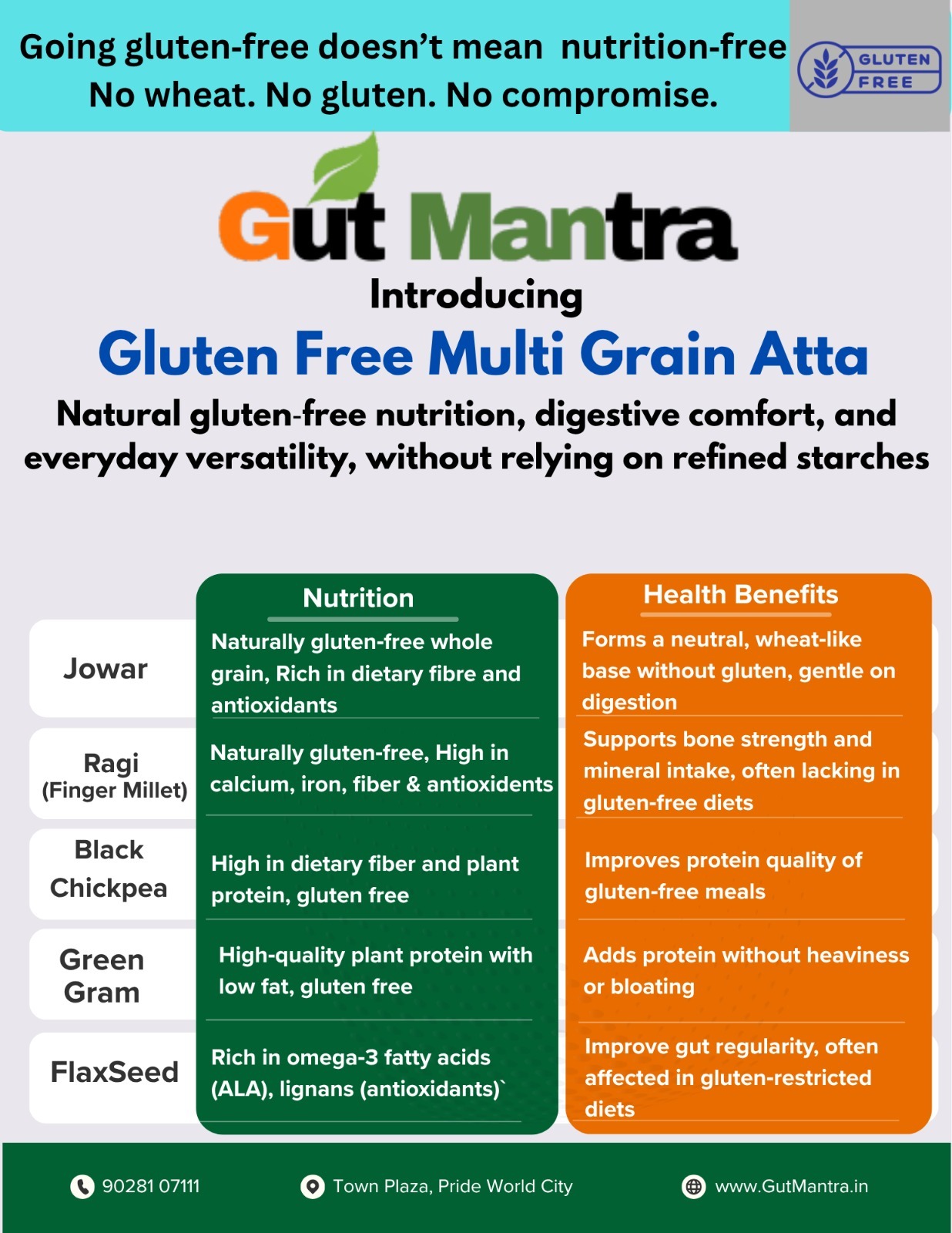 Going gluten-free doesn't mean nutrition-free
No wheat. No gluten. No compromise.

GLUTEN FREE

Gut Mantra

Introducing

Gluten Free Multi Grain Atta

Natural gluten-free nutrition, digestive comfort, and everyday versatility, without relying on refined starches

|  | Nutrition | Health Benefits |
|---|---|---|
| Jowar | Naturally gluten-free whole grain, Rich in dietary fibre and antioxidants | Forms a neutral, wheat-like base without gluten, gentle on digestion |
| Ragi (Finger Millet) | Naturally gluten-free, High in calcium, iron, fiber & antioxidents | Supports bone strength and mineral intake, often lacking in gluten-free diets |
| Black Chickpea | High in dietary fiber and plant protein, gluten free | Improves protein quality of gluten-free meals |
| Green Gram | High-quality plant protein with low fat, gluten free | Adds protein without heaviness or bloating |
| FlaxSeed | Rich in omega-3 fatty acids (ALA), lignans (antioxidants)` | Improve gut regularity, often affected in gluten-restricted diets |

90281 07111

Town Plaza, Pride World City

www.GutMantra.in